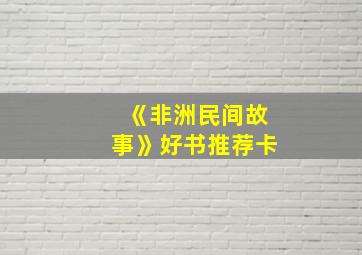 《非洲民间故事》好书推荐卡